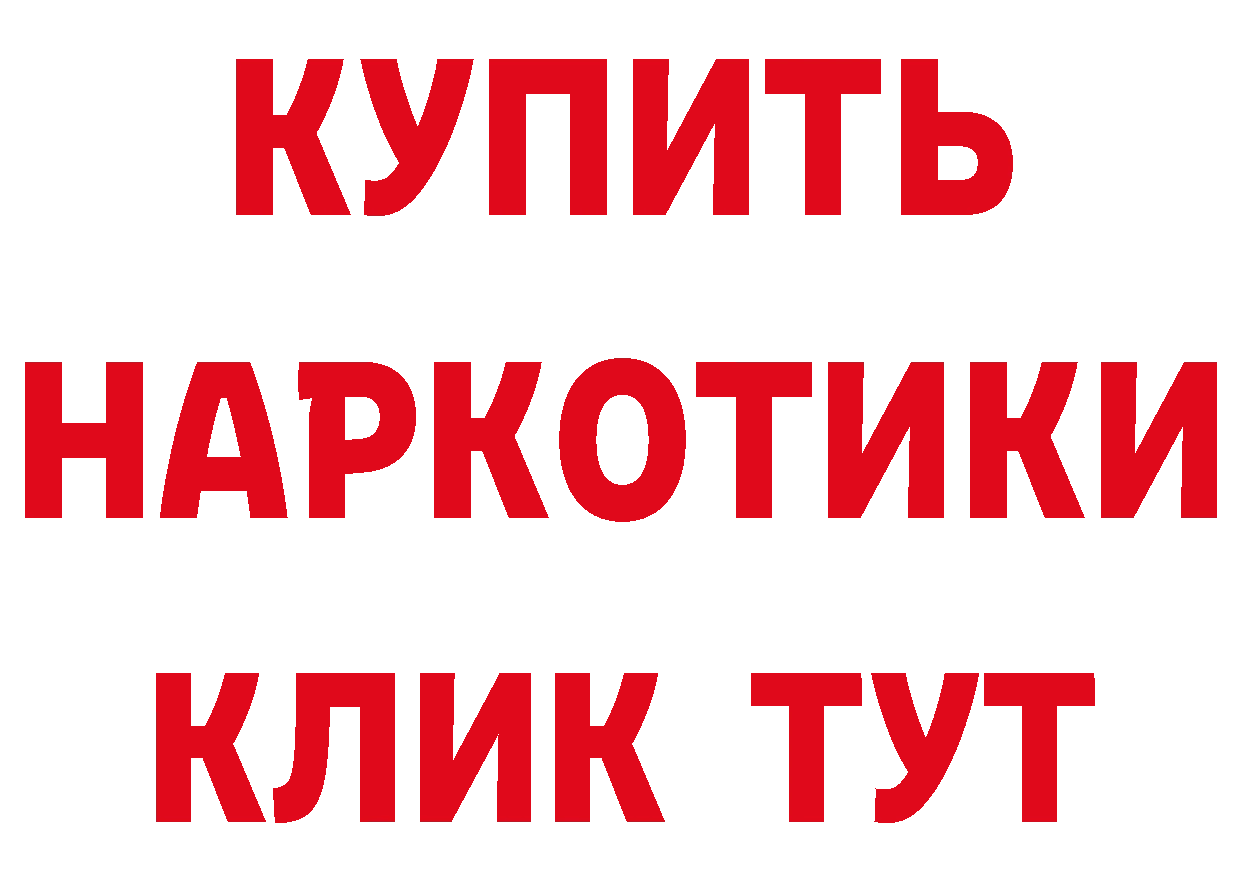 КУПИТЬ НАРКОТИКИ КЛИК ТУТ